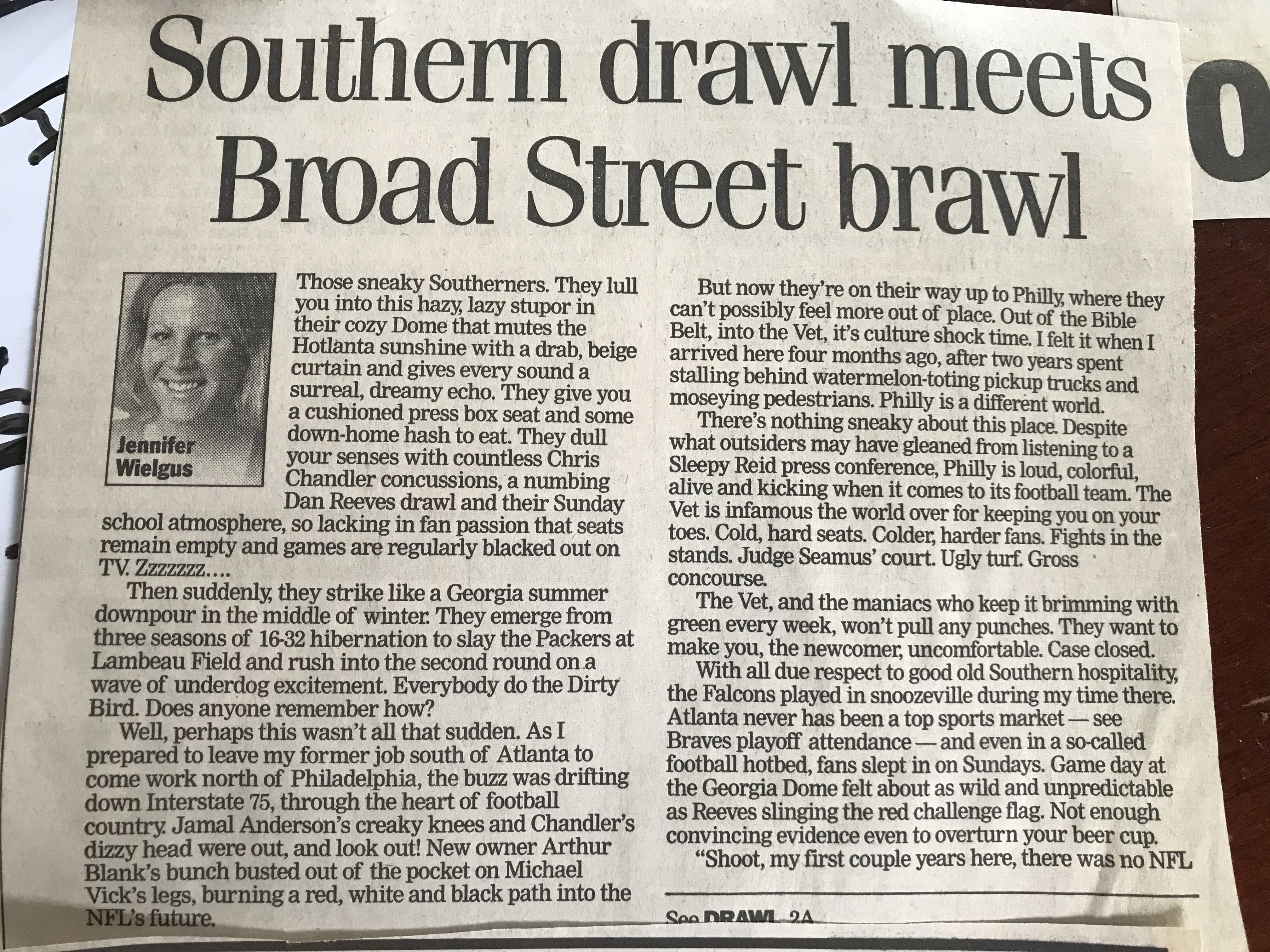 Southern drawl meets Broad Street brawl

Jennifer Wielgus

Those sneaky Southerners. They lull you into this hazy, lazy stupor in their cozy Dome that mutes the Hotlanta sunshine with a drab, beige curtain and gives every sound a surreal, dreamy echo. They give you a cushioned press box seat and some down-home hash to eat. They dull your senses with countless Chris Chandler concussions, a numbing Dan Reeves drawl and their Sunday school atmosphere, so lacking in fan passion that seats remain empty and games are regularly blacked out on TV. Zzzzzzz....

Then suddenly, they strike like a Georgia summer downpour in the middle of winter. They emerge from three seasons of 16-32 hibernation to slay the Packers at Lambeau Field and rush into the second round on a wave of underdog excitement. Everybody do the Dirty Bird. Does anyone remember how?

Well, perhaps this wasn't all that sudden. As I prepared to leave my former job south of Atlanta to come work north of Philadelphia, the buzz was drifting down Interstate 75, through the heart of football country. Jamal Anderson's creaky knees and Chandler's dizzy head were out, and look out! New owner Arthur Blank's bunch busted out of the pocket on Michael Vick's legs, burning a red, white and black path into the NFL's future.

But now they're on their way up to Philly, where they can't possibly feel more out of place. Out of the Bible Belt, into the Vet, it's culture shock time. I felt it when I arrived here four months ago, after two years spent stalling behind watermelon-toting pickup trucks and moseying pedestrians. Philly is a different world.

There's nothing sneaky about this place. Despite what outsiders may have gleaned from listening to a Sleepy Reid press conference, Philly is loud, colorful, alive and kicking when it comes to its football team. The Vet is infamous the world over for keeping you on your toes. Cold, hard seats. Colder, harder fans. Fights in the stands. Judge Seamus' court. Ugly turf. Gross concourse.

The Vet, and the maniacs who keep it brimming with green every week, won't pull any punches. They want to make you, the newcomer, uncomfortable. Case closed.

With all due respect to good old Southern hospitality, the Falcons played in snoozeville during my time there. Atlanta never has been a top sports market — see Braves playoff attendance — and even in a so-called football hotbed, fans slept in on Sundays. Game day at the Georgia Dome felt about as wild and unpredictable as Reeves slinging the red challenge flag. Not enough convincing evidence even to overturn your beer cup.

"Shoot, my first couple years here, there was no NFL

See DRAWL 2A